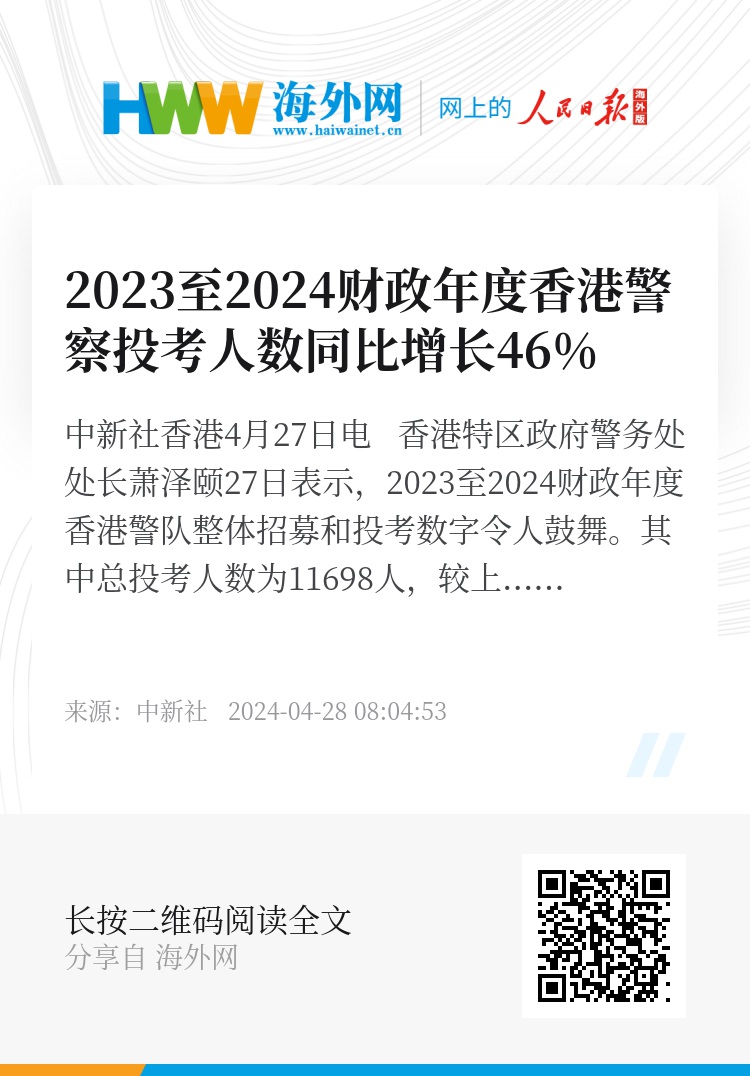 HWW 海外网
www.haiwainet.cn

网上的 人民日报 海外版

2023至2024财政年度香港警察投考人数同比增长46%

中新社香港4月27日电 香港特区政府警务处处长萧泽颐27日表示，2023至2024财政年度香港警队整体招募和投考数字令人鼓舞。其中总投考人数为11698人，较上……

来源：中新社 2024-04-28 08:04:53

长按二维码阅读全文
分享自 海外网